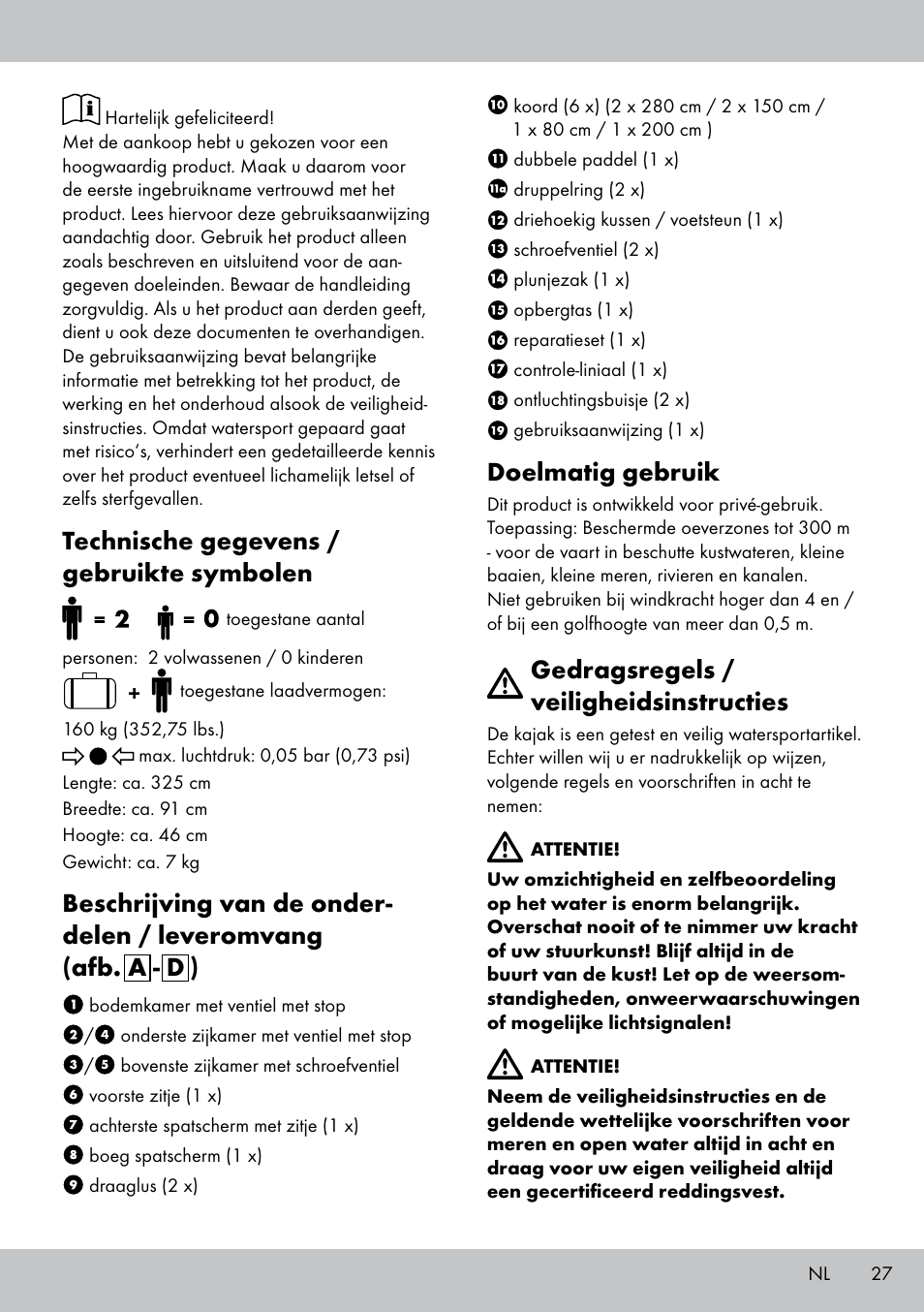 Hartelijk gefeliciteerd!
Met de aankoop hebt u gekozen voor een hoogwaardig product. Maak u daarom voor de eerste ingebruikname vertrouwd met het product. Lees hiervoor deze gebruiksaanwijzing aandachtig door. Gebruik het product alleen zoals beschreven en uitsluitend voor de aangegeven doeleinden. Bewaar de handleiding zorgvuldig. Als u het product aan derden geeft, dient u ook deze documenten te overhandigen. De gebruiksaanwijzing bevat belangrijke informatie met betrekking tot het product, de werking en het onderhoud alsook de veiligheidsinstructies. Omdat watersport gepaard gaat met risico's, verhindert een gedetailleerde kennis over het product eventueel lichamelijk letsel of zelfs sterfgevallen.

Technische gegevens / gebruikte symbolen

= 2 = 0 toegestane aantal personen: 2 volwassenen / 0 kinderen

+ toegestane laadvermogen: 160 kg (352,75 lbs.)

max. luchtdruk: 0,05 bar (0,73 psi)
Lengte: ca. 325 cm
Breedte: ca. 91 cm
Hoogte: ca. 46 cm
Gewicht: ca. 7 kg

Beschrijving van de onderdelen / leveromvang (afb. A - D)

1 bodemkamer met ventiel met stop
2/4 onderste zijkamer met ventiel met stop
3/5 bovenste zijkamer met schroefventiel
6 voorste zitje (1 x)
7 achterste spatscherm met zitje (1 x)
8 boeg spatscherm (1 x)
9 draaglus (2 x)
10 koord (6 x) (2 x 280 cm / 2 x 150 cm / 1 x 80 cm / 1 x 200 cm )
11 dubbele paddel (1 x)
11a druppelring (2 x)
12 driehoekig kussen / voetsteun (1 x)
13 schroefventiel (2 x)
14 plunjezak (1 x)
15 opbergtas (1 x)
16 reparatieset (1 x)
17 controle-liniaal (1 x)
18 ontluchtingsbuisje (2 x)
19 gebruiksaanwijzing (1 x)

Doelmatig gebruik

Dit product is ontwikkeld voor privé-gebruik. Toepassing: Beschermde oeverzones tot 300 m - voor de vaart in beschutte kustwateren, kleine baaien, kleine meren, rivieren en kanalen.
Niet gebruiken bij windkracht hoger dan 4 en / of bij een golfhoogte van meer dan 0,5 m.

Gedragsregels / veiligheidsinstructies

De kajak is een getest en veilig watersportartikel. Echter willen wij u er nadrukkelijk op wijzen, volgende regels en voorschriften in acht te nemen:

ATTENTIE!
Uw omzichtigheid en zelfbeoordeling op het water is enorm belangrijk. Overschat nooit of te nimmer uw kracht of uw stuurkunst! Blijf altijd in de buurt van de kust! Let op de weersomstandigheden, onweerwaarschuwingen of mogelijke lichtsignalen!

ATTENTIE!
Neem de veiligheidsinstructies en de geldende wettelijke voorschriften voor meren en open water altijd in acht en draag voor uw eigen veiligheid altijd een gecertificeerd reddingsvest.

NL 27